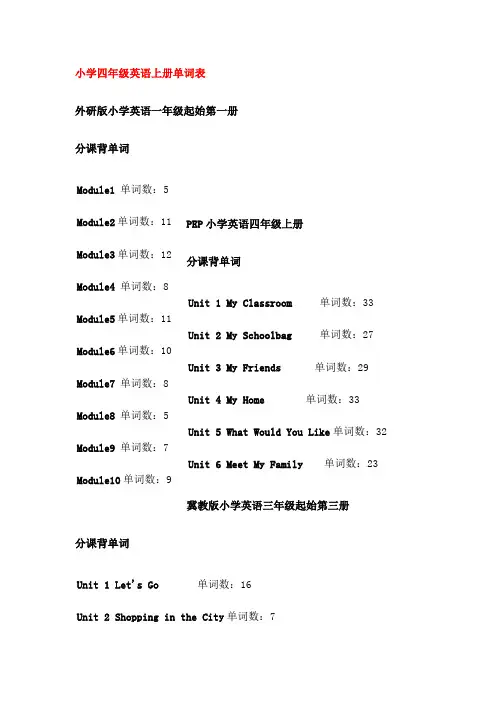 小学四年级英语上册单词表

外研版小学英语一年级起始第一册

分课背单词

Module1 单词数：5

Module2 单词数：11

Module3 单词数：12

Module4 单词数：8

Module5 单词数：11

Module6 单词数：10

Module7 单词数：8

Module8 单词数：5

Module9 单词数：7

Module10 单词数：9

PEP 小学英语四年级上册

分课背单词

Unit 1 My Classroom 单词数：33

Unit 2 My Schoolbag 单词数：27

Unit 3 My Friends 单词数：29

Unit 4 My Home 单词数：33

Unit 5 What Would You Like 单词数：32

Unit 6 Meet My Family 单词数：23

冀教版小学英语三年级起始第三册

分课背单词

Unit 1 Let's Go 单词数：16

Unit 2 Shopping in the City 单词数：7